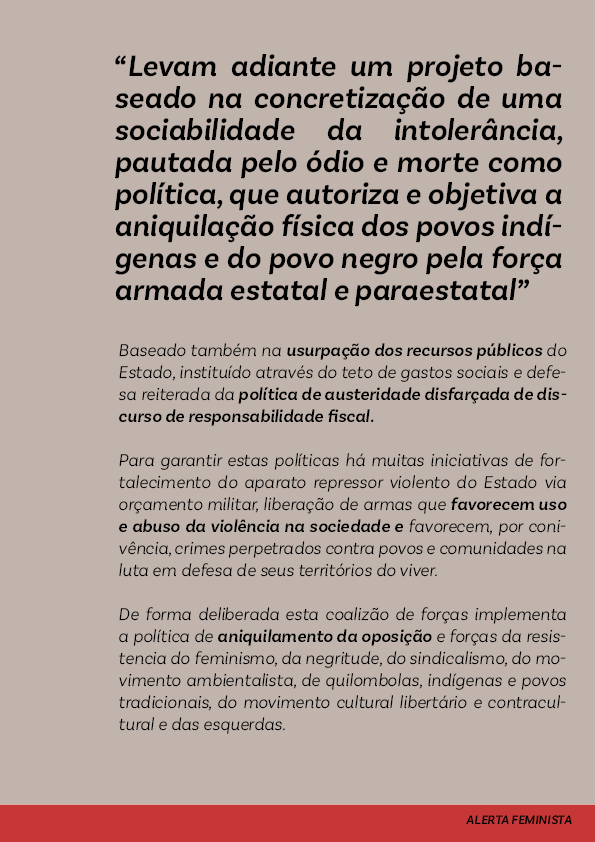 “Levam adiante um projeto baseado na concretização de uma sociabilidade da intolerância, pautada pelo ódio e morte como política, que autoriza e objetiva a aniquilação física dos povos indígenas e do povo negro pela força armada estatal e paraestatal”

Baseado também na usurpação dos recursos públicos do Estado, instituído através do teto de gastos sociais e defesa reiterada da política de austeridade disfarçada de discurso de responsabilidade fiscal.

Para garantir estas políticas há muitas iniciativas de fortalecimento do aparato repressor violento do Estado via orçamento militar, liberação de armas que favorecem uso e abuso da violência na sociedade e favorecem, por conivência, crimes perpetrados contra povos e comunidades na luta em defesa de seus territórios do viver.

De forma deliberada esta coalizão de forças implementa a política de aniquilamento da oposição e forças da resistencia do feminismo, da negritude, do sindicalismo, do movimento ambientalista, de quilombolas, indígenas e povos tradicionais, do movimento cultural libertário e contracultural e das esquerdas.

ALERTA FEMINISTA